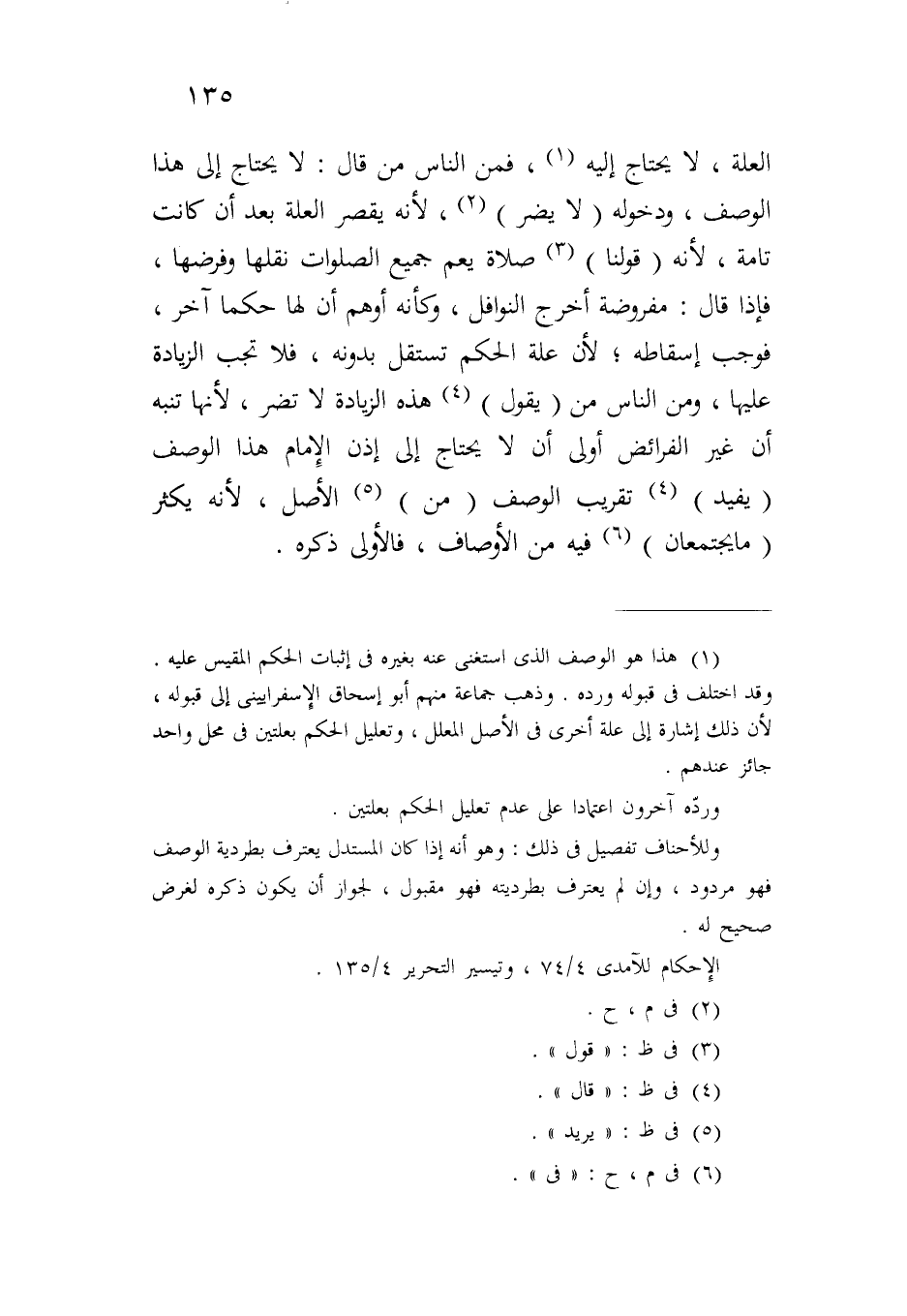 ١٣٥

العلة ، لا يحتاج إليه (١) ، فمن الناس من قال : لا يحتاج إلى هذا الوصف ، ودخوله ( لا يضر ) (٢) ، لأنه يقصر العلة بعد أن كانت تامة ، لأنه ( قولنا ) (٣) صلاة يعم جميع الصلوات نقلها وفرضها ، فإذا قال : مفروضة أخرج النوافل ، وكأنه أوهم أن لها حكما آخر ، فوجب إسقاطه ؛ لأن علة الحكم تستقل بدونه ، فلا تجب الزيادة عليها ، ومن الناس من ( يقول ) (٤) هذه الزيادة لا تضر ، لأنها تنبه أن غير الفرائض أولى أن لا يحتاج إلى إذن الإمام هذا الوصف ( يفيد ) (٤) تقريب الوصف ( من ) (٥) الأصل ، لأنه يكثر ( مايجتمعان ) (٦) فيه من الأوصاف ، فالأولى ذكره .

(١) هذا هو الوصف الذى استغنى عنه بغيره فى إثبات الحكم المقيس عليه . وقد اختلف فى قبوله ورده . وذهب جماعة منهم أبو إسحاق الإسفرايينى إلى قبوله ، لأن ذلك إشارة إلى علة أخرى فى الأصل المعلل ، وتعليل الحكم بعلتين فى محل واحد جائز عندهم .

وردّه آخرون اعتمادا على عدم تعليل الحكم بعلتين .

وللأحناف تفصيل فى ذلك : وهو أنه إذا كان المستدل يعترف بطردية الوصف فهو مردود ، وإن لم يعترف بطرديته فهو مقبول ، لجواز أن يكون ذكره لغرض صحيح له .

الإحكام للآمدى ٧٤/٤ ، وتيسير التحرير ١٣٥/٤ .

(٢) فى م ، ح .
(٣) فى ظ : « قول » .
(٤) فى ظ : « قال » .
(٥) فى ظ : « يريد » .
(٦) فى م ، ح : « فى » .